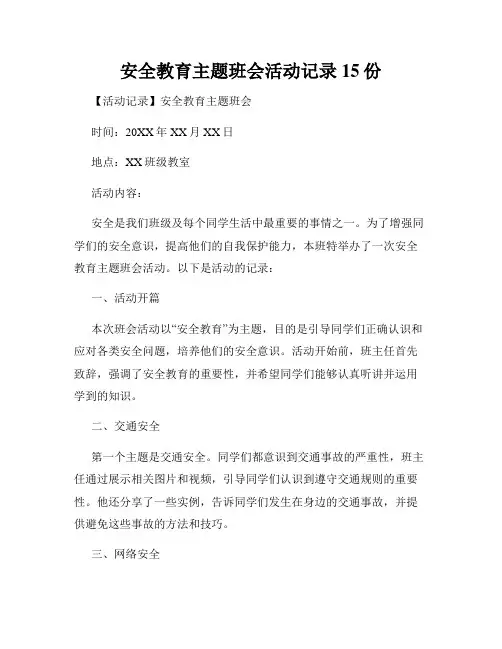 安全教育主题班会活动记录 15 份

【活动记录】安全教育主题班会

时间：20XX 年 XX 月 XX 日

地点：XX 班级教室

活动内容：

安全是我们班级及每个同学生活中最重要的事情之一。为了增强同学们的安全意识，提高他们的自我保护能力，本班特举办了一次安全教育主题班会活动。以下是活动的记录：

一、活动开篇

本次班会活动以“安全教育”为主题，目的是引导同学们正确认识和应对各类安全问题，培养他们的安全意识。活动开始前，班主任首先致辞，强调了安全教育的重要性，并希望同学们能够认真听讲并运用学到的知识。

二、交通安全

第一个主题是交通安全。同学们都意识到交通事故的严重性，班主任通过展示相关图片和视频，引导同学们认识到遵守交通规则的重要性。他还分享了一些实例，告诉同学们发生在身边的交通事故，并提供避免这些事故的方法和技巧。

三、网络安全